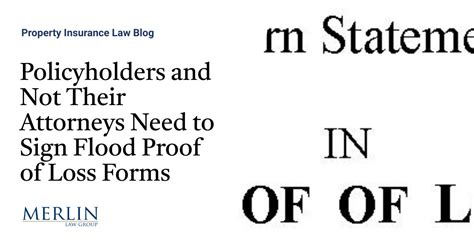 Property Insurance Law Blog

Policyholders and Not Their Attorneys Need to Sign Flood Proof of Loss Forms

MERLIN
LAW GROUP

rn Stateme

IN

OF OF L